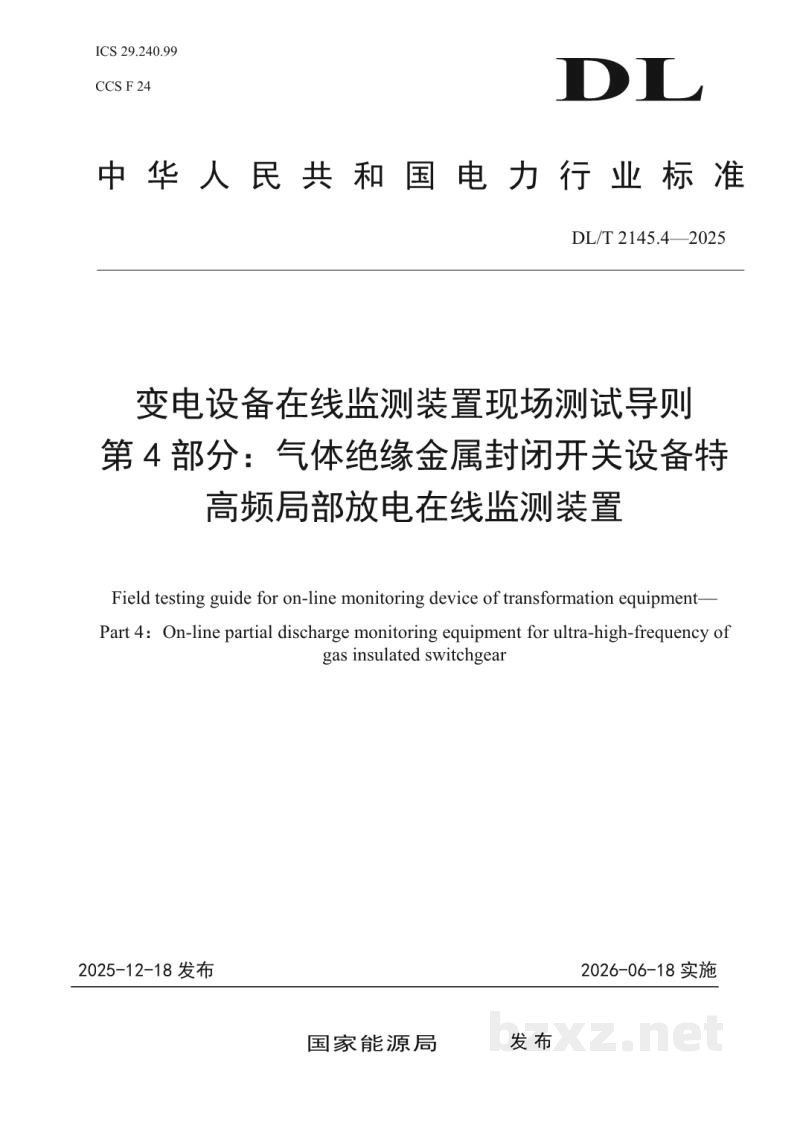 ICS 29.240.99

CCS F 24

DL

中华人民共和国电力行业标准

DL/T 2145.4—2025

变电设备在线监测装置现场测试导则
第4部分：气体绝缘金属封闭开关设备特高频局部放电在线监测装置

Field testing guide for on-line monitoring device of transformation equipment—

Part 4：On-line partial discharge monitoring equipment for ultra-high-frequency of gas insulated switchgear

2025-12-18发布

2026-06-18实施

国家能源局 发布

bzxz.net